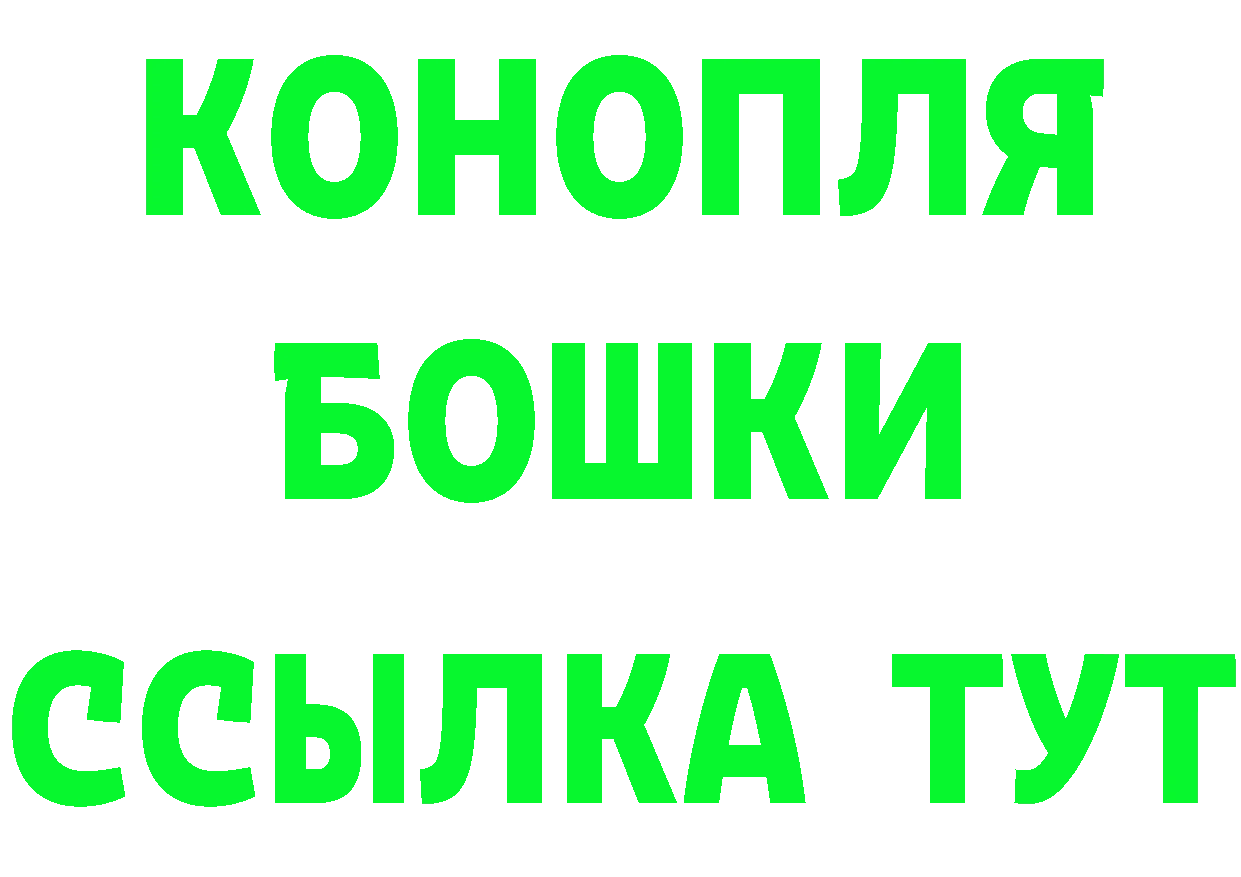 КОНОПЛЯ
БОШКИ
ССЫЛКА ТУТ